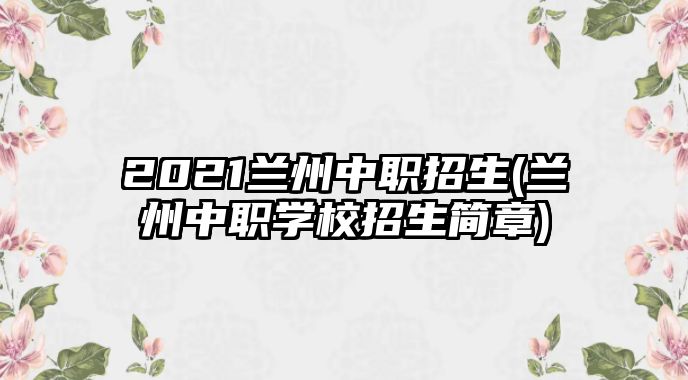 2021兰州中职招生(兰州中职学校招生简章)